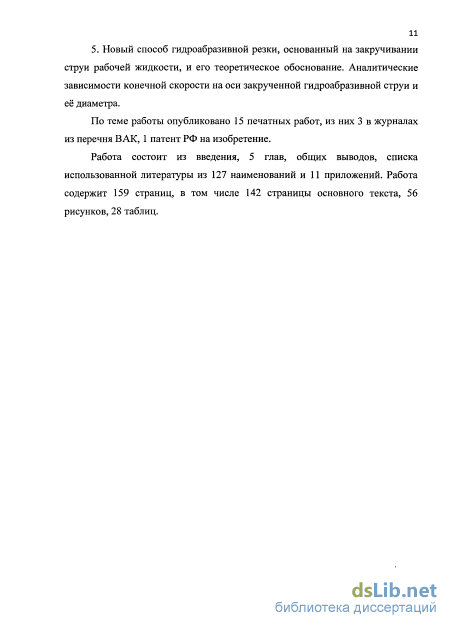 11

5. Новый способ гидроабразивной резки, основанный на закручивании струи рабочей жидкости, и его теоретическое обоснование. Аналитические зависимости конечной скорости на оси закрученной гидроабразивной струи и её диаметра.

По теме работы опубликовано 15 печатных работ, из них 3 в журналах из перечня ВАК, 1 патент РФ на изобретение.

Работа состоит из введения, 5 глав, общих выводов, списка использованной литературы из 127 наименований и 11 приложений. Работа содержит 159 страниц, в том числе 142 страницы основного текста, 56 рисунков, 28 таблиц.

dsLib.net
библиотека диссертаций